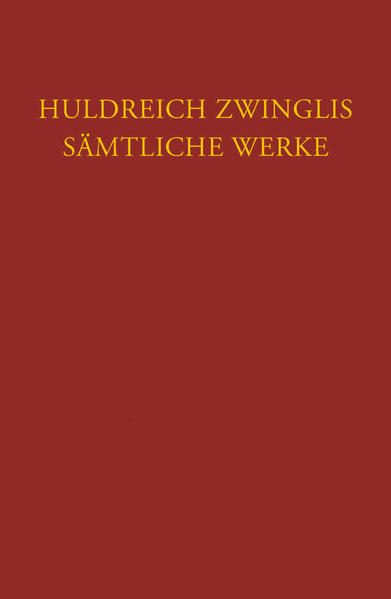 HULDREICH ZWINGLIS
SÄMTLICHE WERKE